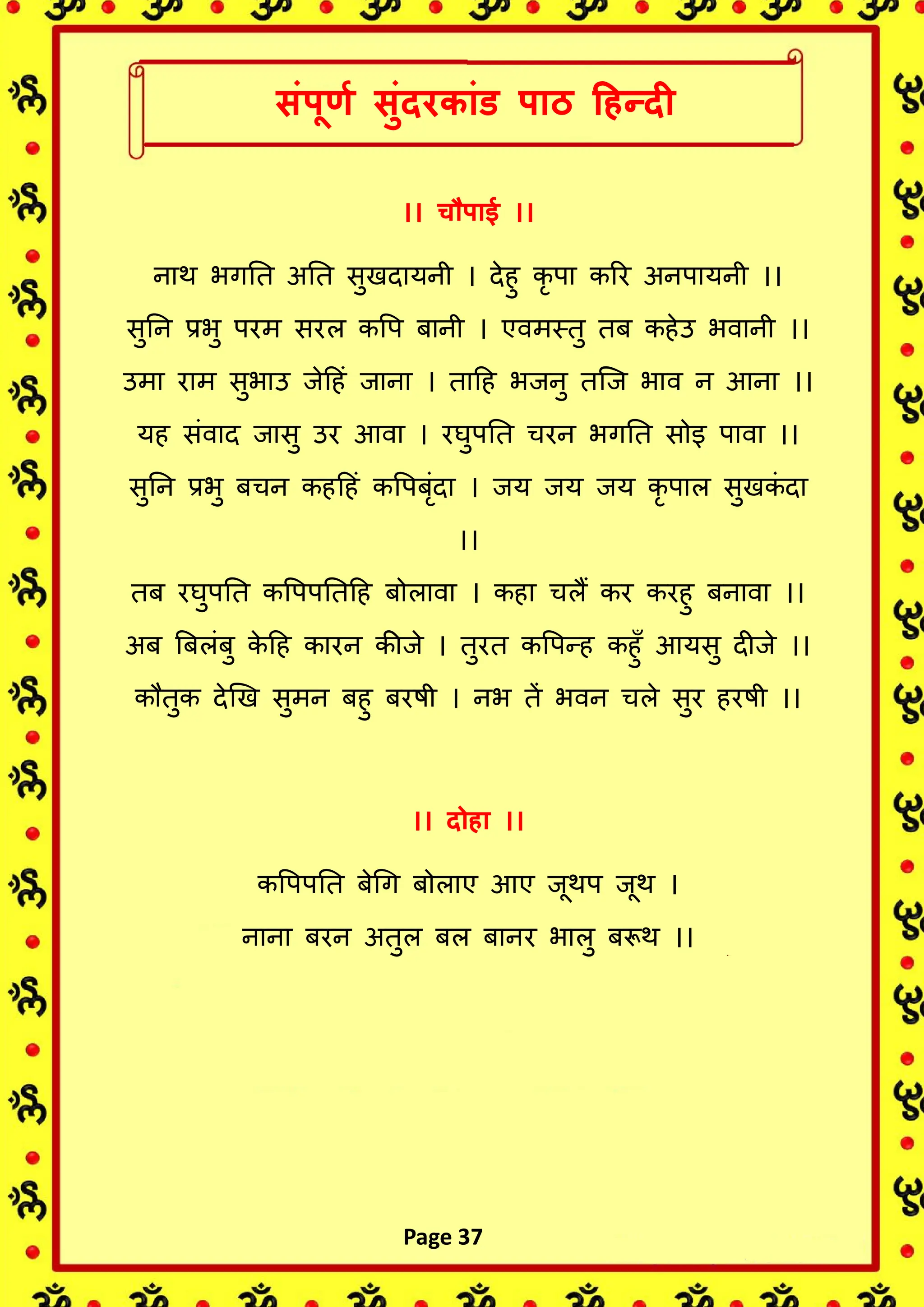 संपूर्ण सुंदरकांड पाठ हिन्दी

।। चौपाई ।।

नाथ भगति अति सुखदायनी । देहु कृपा करि अनपायनी ।।
सुनि प्रभु परम सरल कपि बानी । एवमस्तु तब कहेउ भवानी ।।
उमा राम सुभाउ जेहिं जाना । ताहि भजनु तजि भाव न आना ।।
यह संवाद जासु उर आवा । रघुपति चरन भगति सोइ पावा ।।
सुनि प्रभु बचन कहहिं कपिबृंदा । जय जय जय कृपाल सुखकंदा ।।
तब रघुपति कपिपतिहि बोलावा । कहा चलैं कर करहु बनावा ।।
अब बिलंबु केहि कारन कीजे । तुरत कपिन्ह कहुँ आयसु दीजे ।।
कौतुक देखि सुमन बहु बरषी । नभ तें भवन चले सुर हरषी ।।

।। दोहा ।।

कपिपति बेगि बोलाए आए जूथप जूथ ।
नाना बरन अतुल बल बानर भालु बरूथ ।।

Page 37